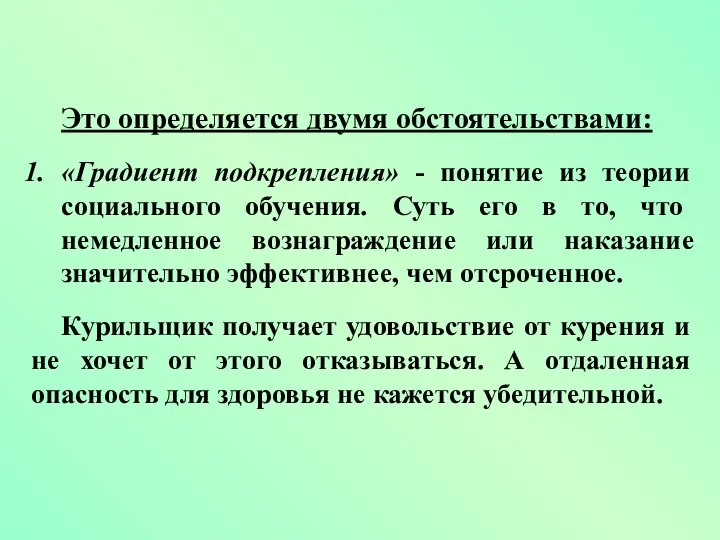 Это определяется двумя обстоятельствами:

1. «Градиент подкрепления» - понятие из теории социального обучения. Суть его в то, что немедленное вознаграждение или наказание значительно эффективнее, чем отсроченное.

Курильщик получает удовольствие от курения и не хочет от этого отказываться. А отдаленная опасность для здоровья не кажется убедительной.